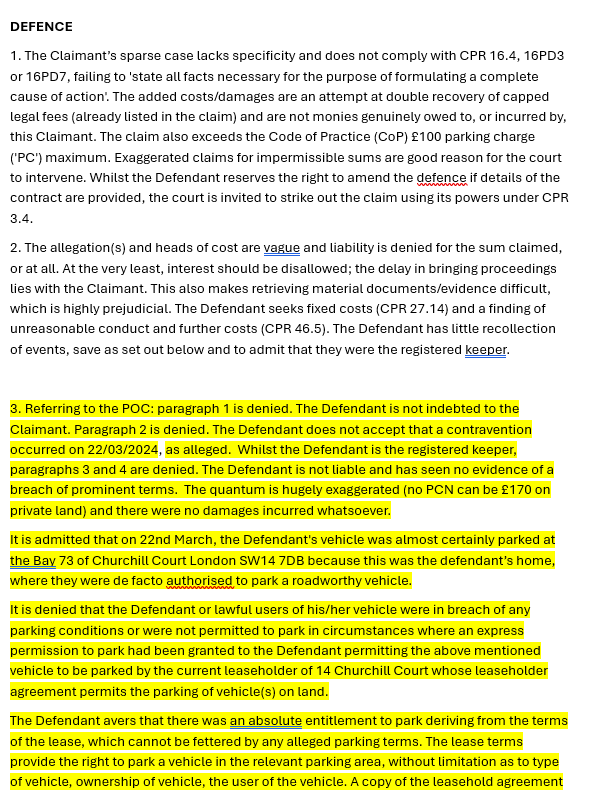 DEFENCE

1. The Claimant's sparse case lacks specificity and does not comply with CPR 16.4, 16PD3 or 16PD7, failing to 'state all facts necessary for the purpose of formulating a complete cause of action'. The added costs/damages are an attempt at double recovery of capped legal fees (already listed in the claim) and are not monies genuinely owed to, or incurred by, this Claimant. The claim also exceeds the Code of Practice (CoP) £100 parking charge ('PC') maximum. Exaggerated claims for impermissible sums are good reason for the court to intervene. Whilst the Defendant reserves the right to amend the defence if details of the contract are provided, the court is invited to strike out the claim using its powers under CPR 3.4.

2. The allegation(s) and heads of cost are vague and liability is denied for the sum claimed, or at all. At the very least, interest should be disallowed; the delay in bringing proceedings lies with the Claimant. This also makes retrieving material documents/evidence difficult, which is highly prejudicial. The Defendant seeks fixed costs (CPR 27.14) and a finding of unreasonable conduct and further costs (CPR 46.5). The Defendant has little recollection of events, save as set out below and to admit that they were the registered keeper.

3. Referring to the POC: paragraph 1 is denied. The Defendant is not indebted to the Claimant. Paragraph 2 is denied. The Defendant does not accept that a contravention occurred on 22/03/2024, as alleged. Whilst the Defendant is the registered keeper, paragraphs 3 and 4 are denied. The Defendant is not liable and has seen no evidence of a breach of prominent terms. The quantum is hugely exaggerated (no PCN can be £170 on private land) and there were no damages incurred whatsoever.

It is admitted that on 22nd March, the Defendant's vehicle was almost certainly parked at the Bay 73 of Churchill Court London SW14 7DB because this was the defendant's home, where they were de facto authorised to park a roadworthy vehicle.

It is denied that the Defendant or lawful users of his/her vehicle were in breach of any parking conditions or were not permitted to park in circumstances where an express permission to park had been granted to the Defendant permitting the above mentioned vehicle to be parked by the current leaseholder of 14 Churchill Court whose leaseholder agreement permits the parking of vehicle(s) on land.

The Defendant avers that there was an absolute entitlement to park deriving from the terms of the lease, which cannot be fettered by any alleged parking terms. The lease terms provide the right to park a vehicle in the relevant parking area, without limitation as to type of vehicle, ownership of vehicle, the user of the vehicle. A copy of the leasehold agreement